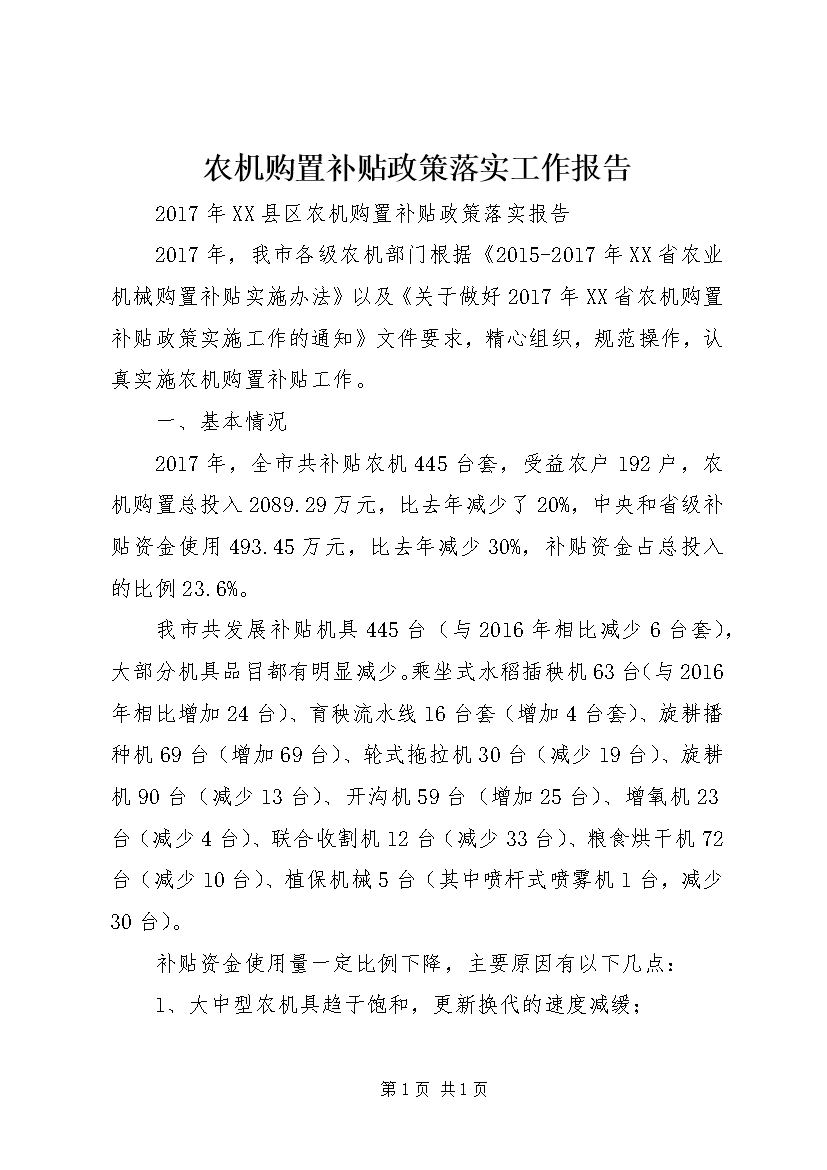 农机购置补贴政策落实工作报告

2017年XX县区农机购置补贴政策落实报告

2017年，我市各级农机部门根据《2015-2017年XX省农业机械购置补贴实施办法》以及《关于做好2017年XX省农机购置补贴政策实施工作的通知》文件要求，精心组织，规范操作，认真实施农机购置补贴工作。

一、基本情况

2017年，全市共补贴农机445台套，受益农户192户，农机购置总投入2089.29万元，比去年减少了20%，中央和省级补贴资金使用493.45万元，比去年减少30%，补贴资金占总投入的比例23.6%。

我市共发展补贴机具445台（与2016年相比减少6台套），大部分机具品目都有明显减少。乘坐式水稻插秧机63台（与2016年相比增加24台）、育秧流水线16台套（增加4台套）、旋耕播种机69台（增加69台）、轮式拖拉机30台（减少19台）、旋耕机90台（减少13台）、开沟机59台（增加25台）、增氧机23台（减少4台）、联合收割机12台（减少33台）、粮食烘干机72台（减少10台）、植保机械5台（其中喷杆式喷雾机1台，减少30台）。

补贴资金使用量一定比例下降，主要原因有以下几点：

1、大中型农机具趋于饱和，更新换代的速度减缓；

第1页 共1页